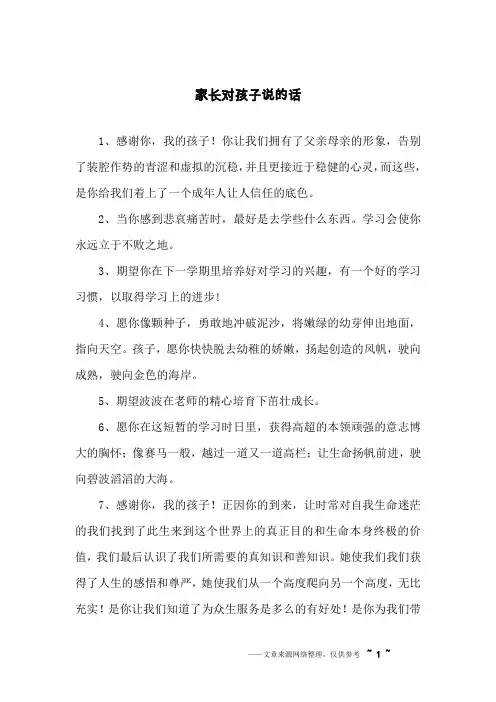 家长对孩子说的话

1、感谢你，我的孩子！你让我们拥有了父亲母亲的形象，告别了装腔作势的青涩和虚拟的沉稳，并且更接近于稳健的心灵，而这些，是你给我们着上了一个成年人让人信任的底色。

2、当你感到悲哀痛苦时，最好是去学些什么东西。学习会使你永远立于不败之地。

3、期望你在下一学期里培养好对学习的兴趣，有一个好的学习习惯，以取得学习上的进步！

4、愿你像颗种子，勇敢地冲破泥沙，将嫩绿的幼芽伸出地面，指向天空。孩子，愿你快快脱去幼稚的娇嫩，扬起创造的风帆，驶向成熟，驶向金色的海岸。

5、期望波波在老师的精心培育下茁壮成长。

6、愿你在这短暂的学习时日里，获得高超的本领顽强的意志博大的胸怀；像赛马一般，越过一道又一道高栏；让生命扬帆前进，驶向碧波滔滔的大海。

7、感谢你，我的孩子！正因你的到来，让时常对自我生命迷茫的我们找到了此生来到这个世界上的真正目的和生命本身终极的价值，我们最后认识了我们所需要的真知识和善知识。她使我们我们获得了人生的感悟和尊严，她使我们从一个高度爬向另一个高度，无比充实！是你让我们知道了为众生服务是多么的有好处！是你为我们带

——文章来源网络整理，仅供参考 ~ 1 ~